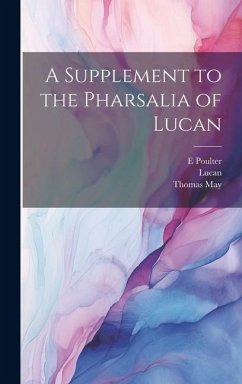 A Supplement to the Pharsalia of Lucan

E Poulter
Lucan
Thomas May